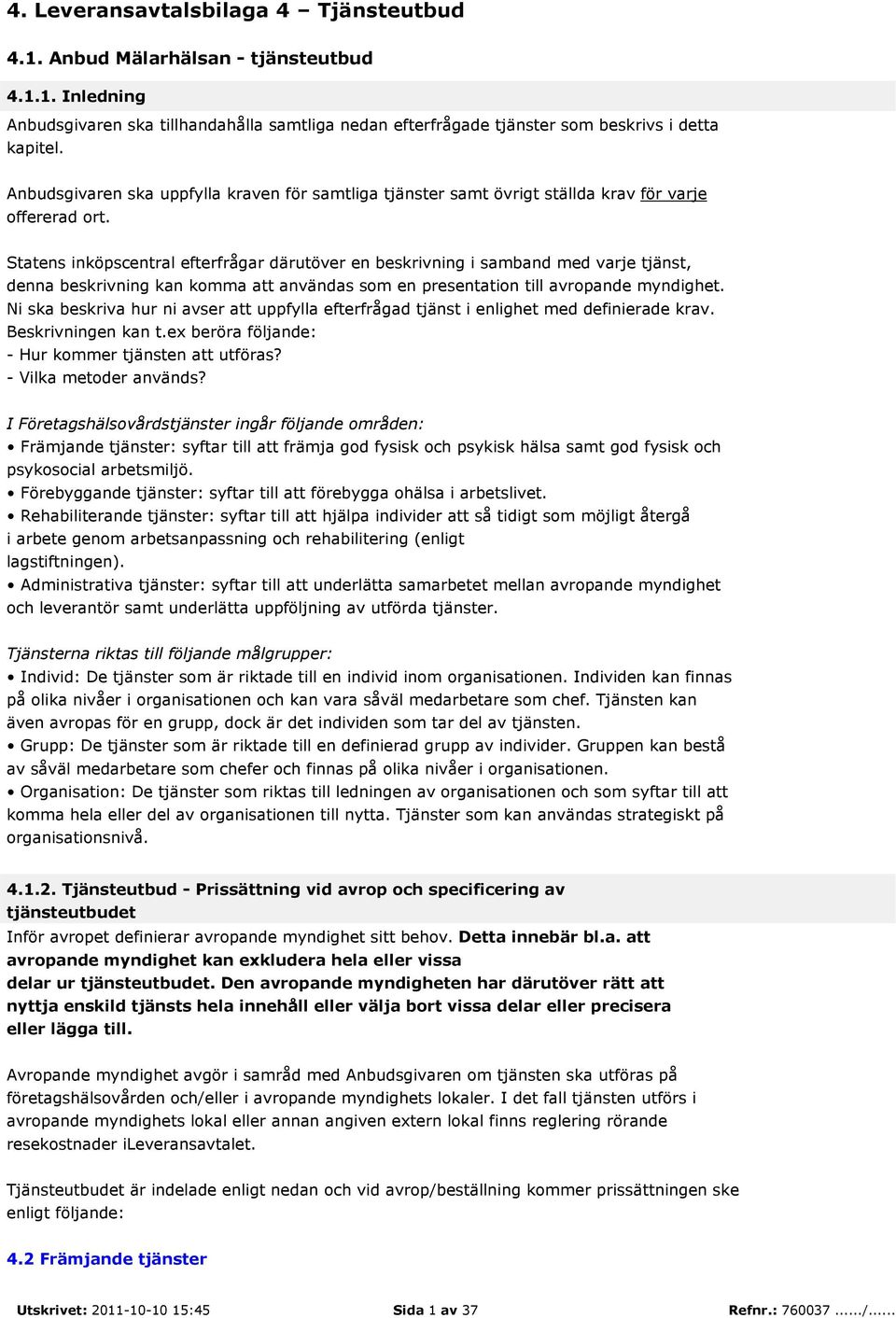 4. Leveransavtalsbilaga 4 – Tjänsteutbud

4.1. Anbud Mälarhälsan - tjänsteutbud

4.1.1. Inledning

Anbudsgivaren ska tillhandahålla samtliga nedan efterfrågade tjänster som beskrivs i detta kapitel.

Anbudsgivaren ska uppfylla kraven för samtliga tjänster samt övrigt ställda krav för varje offererad ort.

Statens inköpscentral efterfrågar därutöver en beskrivning i samband med varje tjänst, denna beskrivning kan komma att användas som en presentation till avropande myndighet. Ni ska beskriva hur ni avser att uppfylla efterfrågad tjänst i enlighet med definierade krav. Beskrivningen kan t.ex beröra följande:
- Hur kommer tjänsten att utföras?
- Vilka metoder används?

I Företagshälsovårdstjänster ingår följande områden:
• Främjande tjänster: syftar till att främja god fysisk och psykisk hälsa samt god fysisk och psykosocial arbetsmiljö.
• Förebyggande tjänster: syftar till att förebygga ohälsa i arbetslivet.
• Rehabiliterande tjänster: syftar till att hjälpa individer att så tidigt som möjligt återgå i arbete genom arbetsanpassning och rehabilitering (enligt lagstiftningen).
• Administrativa tjänster: syftar till att underlätta samarbetet mellan avropande myndighet och leverantör samt underlätta uppföljning av utförda tjänster.

Tjänsterna riktas till följande målgrupper:
• Individ: De tjänster som är riktade till en individ inom organisationen. Individen kan finnas på olika nivåer i organisationen och kan vara såväl medarbetare som chef. Tjänsten kan även avropas för en grupp, dock är det individen som tar del av tjänsten.
• Grupp: De tjänster som är riktade till en definierad grupp av individer. Gruppen kan bestå av såväl medarbetare som chefer och finnas på olika nivåer i organisationen.
• Organisation: De tjänster som riktas till ledningen av organisationen och som syftar till att komma hela eller del av organisationen till nytta. Tjänster som kan användas strategiskt på organisationsnivå.

4.1.2. Tjänsteutbud - Prissättning vid avrop och specificering av tjänsteutbudet

Inför avropet definierar avropande myndighet sitt behov. Detta innebär bl.a. att avropande myndighet kan exkludera hela eller vissa delar ur tjänsteutbudet. Den avropande myndigheten har därutöver rätt att nyttja enskild tjänsts hela innehåll eller välja bort vissa delar eller precisera eller lägga till.

Avropande myndighet avgör i samråd med Anbudsgivaren om tjänsten ska utföras på företagshälsovården och/eller i avropande myndighets lokaler. I det fall tjänsten utförs i avropande myndighets lokal eller annan angiven extern lokal finns reglering rörande resekostnader iLeveransavtalet.

Tjänsteutbudet är indelade enligt nedan och vid avrop/beställning kommer prissättningen ske enligt följande:

4.2 Främjande tjänster

Utskrivet: 2011-10-10 15:45 Sida 1 av 37 Refnr.: 760037 ....../......